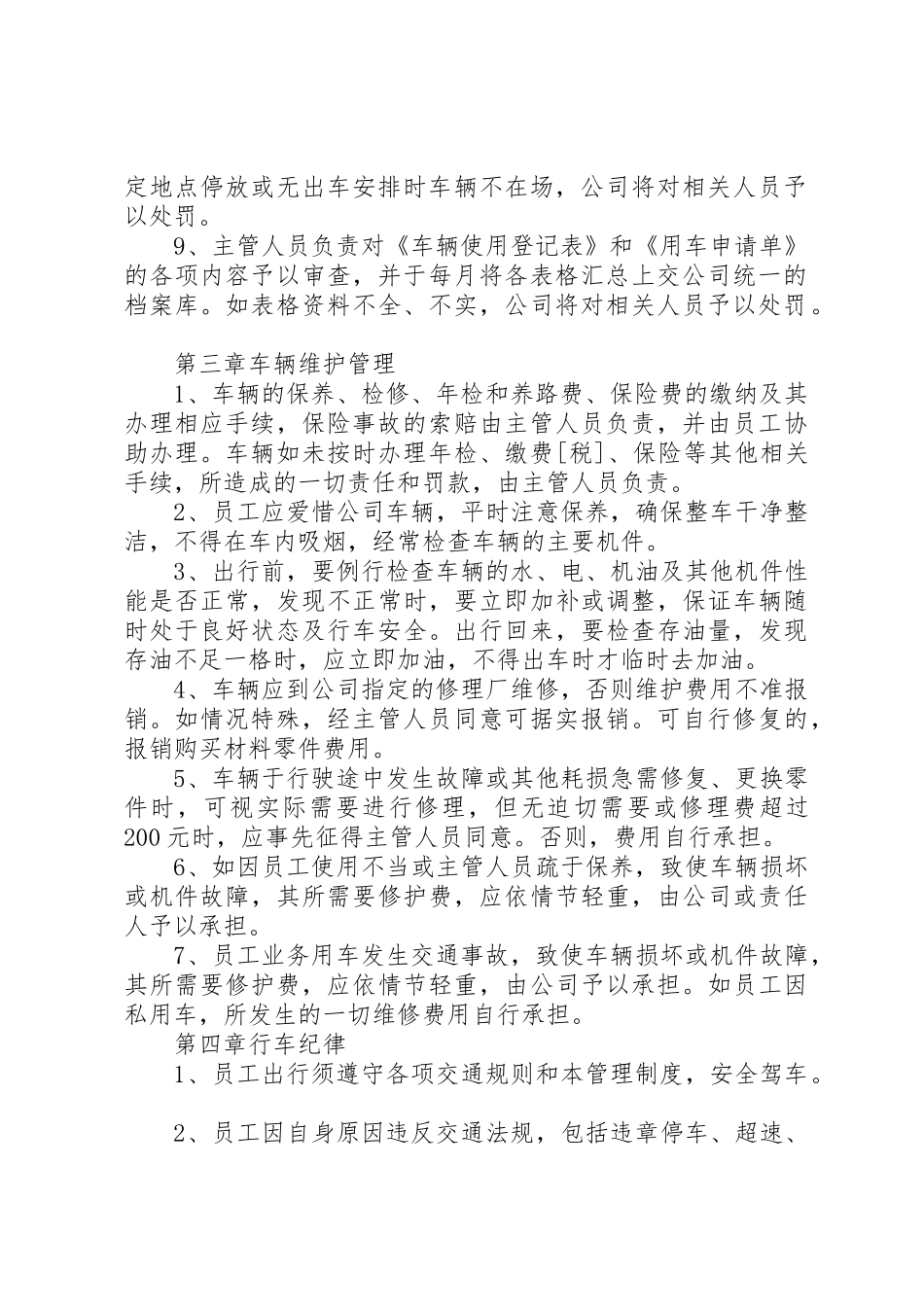 定地点停放或无出车安排时车辆不在场，公司将对相关人员予以处罚。

9、主管人员负责对《车辆使用登记表》和《用车申请单》的各项内容予以审查，并于每月将各表格汇总上交公司统一的档案库。如表格资料不全、不实，公司将对相关人员予以处罚。

第三章车辆维护管理

1、车辆的保养、检修、年检和养路费、保险费的缴纳及其办理相应手续，保险事故的索赔由主管人员负责，并由员工协助办理。车辆如未按时办理年检、缴费[税]、保险等其他相关手续，所造成的一切责任和罚款，由主管人员负责。

2、员工应爱惜公司车辆，平时注意保养，确保整车干净整洁，不得在车内吸烟，经常检查车辆的主要机件。

3、出行前，要例行检查车辆的水、电、机油及其他机件性能是否正常，发现不正常时，要立即加补或调整，保证车辆随时处于良好状态及行车安全。出行回来，要检查存油量，发现存油不足一格时，应立即加油，不得出车时才临时去加油。

4、车辆应到公司指定的修理厂维修，否则维护费用不准报销。如情况特殊，经主管人员同意可据实报销。可自行修复的，报销购买材料零件费用。

5、车辆于行驶途中发生故障或其他耗损急需修复、更换零件时，可视实际需要进行修理，但无迫切需要或修理费超过200元时，应事先征得主管人员同意。否则，费用自行承担。

6、如因员工使用不当或主管人员疏于保养，致使车辆损坏或机件故障，其所需要修护费，应依情节轻重，由公司或责任人予以承担。

7、员工业务用车发生交通事故，致使车辆损坏或机件故障，其所需要修护费，应依情节轻重，由公司予以承担。如员工因私用车，所发生的一切维修费用自行承担。

第四章行车纪律

1、员工出行须遵守各项交通规则和本管理制度，安全驾车。

2、员工因自身原因违反交通法规，包括违章停车、超速、